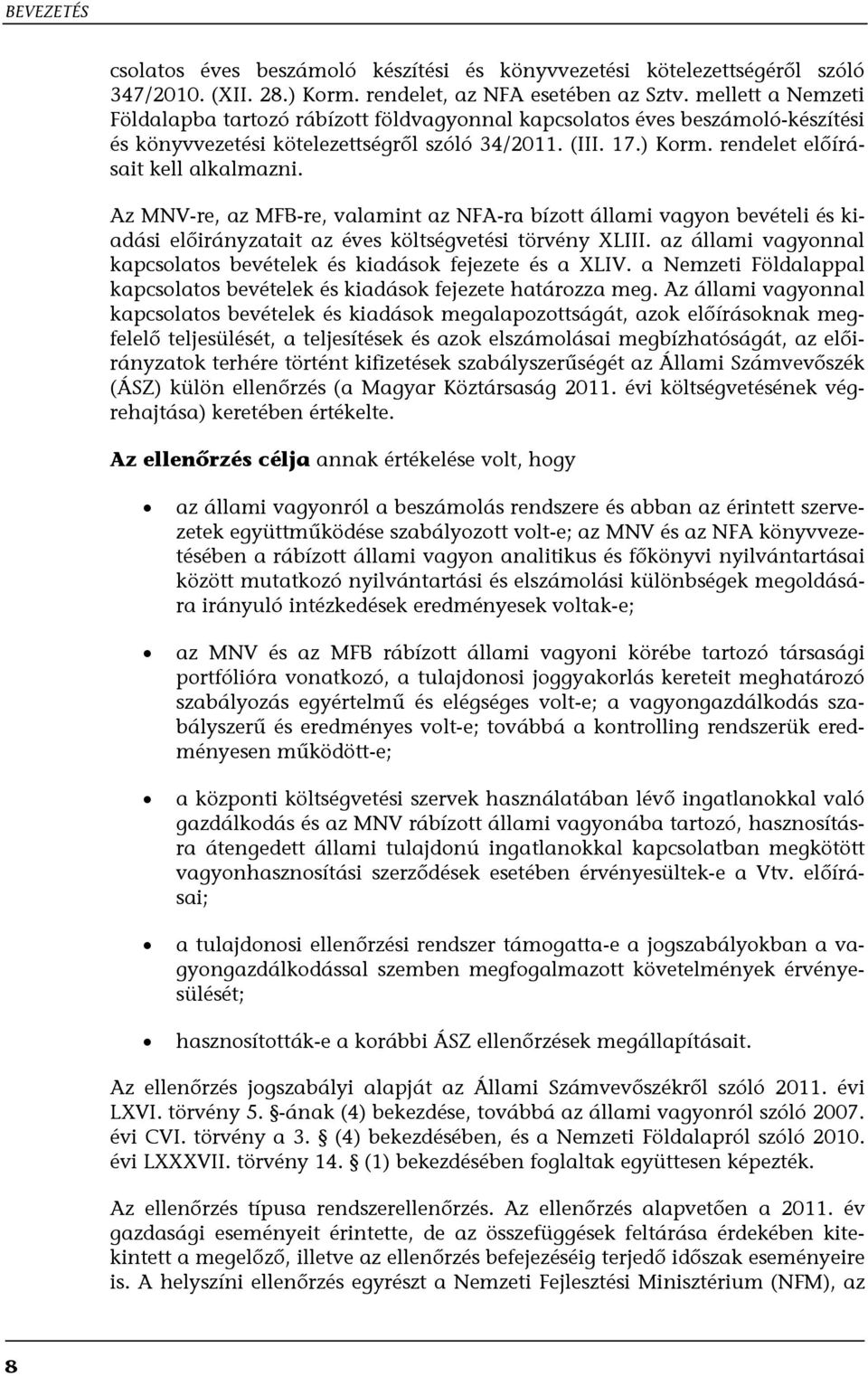 BEVEZETÉS

csolatos éves beszámoló készítési és könyvvezetési kötelezettségéről szóló 347/2010. (XII. 28.) Korm. rendelet, az NFA esetében az Sztv. mellett a Nemzeti Földalapba tartozó rábízott földvagyonnal kapcsolatos éves beszámoló-készítési és könyvvezetési kötelezettségről szóló 34/2011. (III. 17.) Korm. rendelet előírásait kell alkalmazni.

Az MNV-re, az MFB-re, valamint az NFA-ra bízott állami vagyon bevételi és kiadási előirányzatait az éves költségvetési törvény XLIII. az állami vagyonnal kapcsolatos bevételek és kiadások fejezete és a XLIV. a Nemzeti Földalappal kapcsolatos bevételek és kiadások fejezete határozza meg. Az állami vagyonnal kapcsolatos bevételek és kiadások megalapozottságát, azok előírásoknak megfelelő teljesülését, a teljesítések és azok elszámolásai megbízhatóságát, az előirányzatok terhére történt kifizetések szabályszerűségét az Állami Számvevőszék (ÁSZ) külön ellenőrzés (a Magyar Köztársaság 2011. évi költségvetésének végrehajtása) keretében értékelte.

Az ellenőrzés célja annak értékelése volt, hogy

• az állami vagyonról a beszámolás rendszere és abban az érintett szervezetek együttműködése szabályozott volt-e; az MNV és az NFA könyvvezetésében a rábízott állami vagyon analitikus és főkönyvi nyilvántartásai között mutatkozó nyilvántartási és elszámolási különbségek megoldására irányuló intézkedések eredményesek voltak-e;

• az MNV és az MFB rábízott állami vagyoni körébe tartozó társasági portfólióra vonatkozó, a tulajdonosi joggyakorlás kereteit meghatározó szabályozás egyértelmű és elégséges volt-e; a vagyongazdálkodás szabályszerű és eredményes volt-e; továbbá a kontrolling rendszerük eredményesen működött-e;

• a központi költségvetési szervek használatában lévő ingatlanokkal való gazdálkodás és az MNV rábízott állami vagyonába tartozó, hasznosításra átengedett állami tulajdonú ingatlanokkal kapcsolatban megkötött vagyonhasznosítási szerződések esetében érvényesültek-e a Vtv. előírásai;

• a tulajdonosi ellenőrzési rendszer támogatta-e a jogszabályokban a vagyongazdálkodással szemben megfogalmazott követelmények érvényesülését;

• hasznosították-e a korábbi ÁSZ ellenőrzések megállapításait.

Az ellenőrzés jogszabályi alapját az Állami Számvevőszékről szóló 2011. évi LXVI. törvény 5. §-ának (4) bekezdése, továbbá az állami vagyonról szóló 2007. évi CVI. törvény a 3. § (4) bekezdésében, és a Nemzeti Földalapról szóló 2010. évi LXXXVII. törvény 14. § (1) bekezdésében foglaltak együttesen képezték.

Az ellenőrzés típusa rendszerellenőrzés. Az ellenőrzés alapvetően a 2011. év gazdasági eseményeit érintette, de az összefüggések feltárása érdekében kitekintett a megelőző, illetve az ellenőrzés befejezéséig terjedő időszak eseményeire is. A helyszíni ellenőrzés egyrészt a Nemzeti Fejlesztési Minisztérium (NFM), az

8